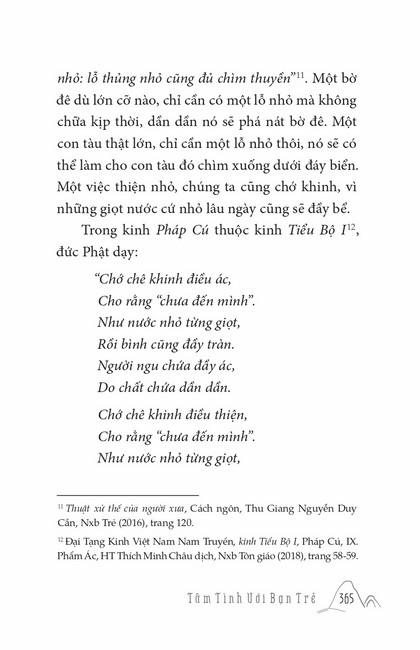 nhỏ: lỗ thủng nhỏ cũng đủ chìm thuyền"$^{11}$. Một bờ đê dù lớn cỡ nào, chỉ cần có một lỗ nhỏ mà không chữa kịp thời, dần dần nó sẽ phá nát bờ đê. Một con tàu thật lớn, chỉ cần một lỗ nhỏ thôi, nó sẽ có thể làm cho con tàu đó chìm xuống dưới đáy biển. Một việc thiện nhỏ, chúng ta cũng chớ khinh, vì những giọt nước cứ nhỏ lâu ngày cũng sẽ đầy bể.

Trong kinh Pháp Cú thuộc kinh Tiểu Bộ I$^{12}$, đức Phật dạy:

"Chớ chê khinh điều ác,
Cho rằng "chưa đến mình".
Như nước nhỏ từng giọt,
Rồi bình cũng đầy tràn.
Người ngu chứa đầy ác,
Do chất chứa dần dần.

Chớ chê khinh điều thiện,
Cho rằng "chưa đến mình".
Như nước nhỏ từng giọt,

$^{11}$ Thuật xử thế của người xưa, Cách ngôn, Thu Giang Nguyễn Duy Cần, Nxb Trẻ (2016), trang 120.

$^{12}$ Đại Tạng Kinh Việt Nam Nam Truyền, kinh Tiểu Bộ I, Pháp Cú, IX. Phẩm Ác, HT Thích Minh Châu dịch, Nxb Tôn giáo (2018), trang 58-59.

Tâm Tình Với Bạn Trẻ 365